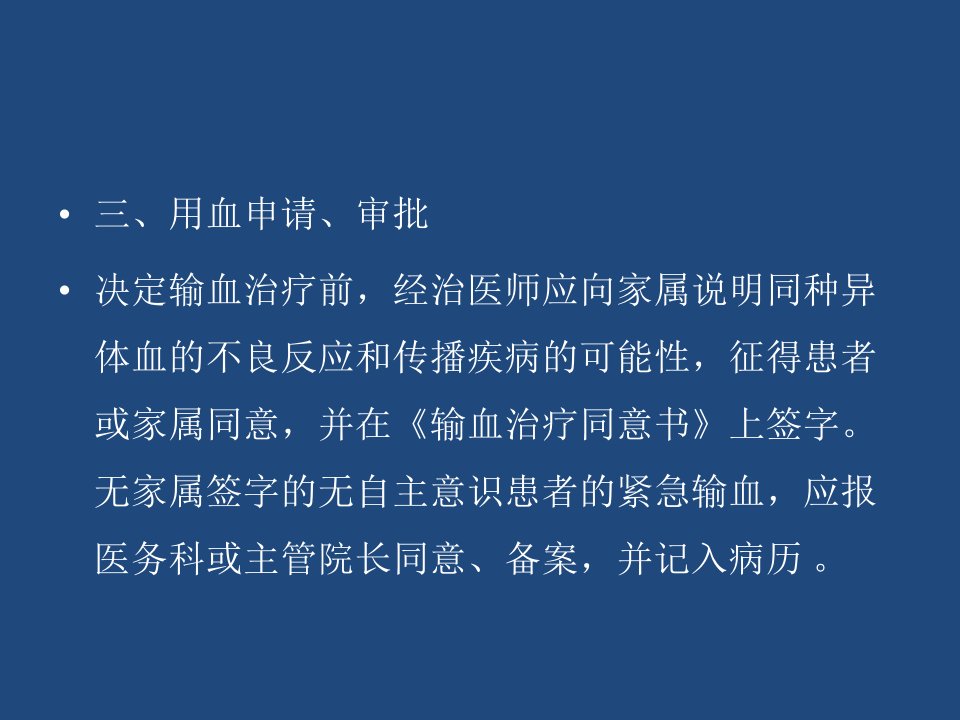 • 三、用血申请、审批

• 决定输血治疗前，经治医师应向家属说明同种异体血的不良反应和传播疾病的可能性，征得患者或家属同意，并在《输血治疗同意书》上签字。无家属签字的无自主意识患者的紧急输血，应报医务科或主管院长同意、备案，并记入病历。